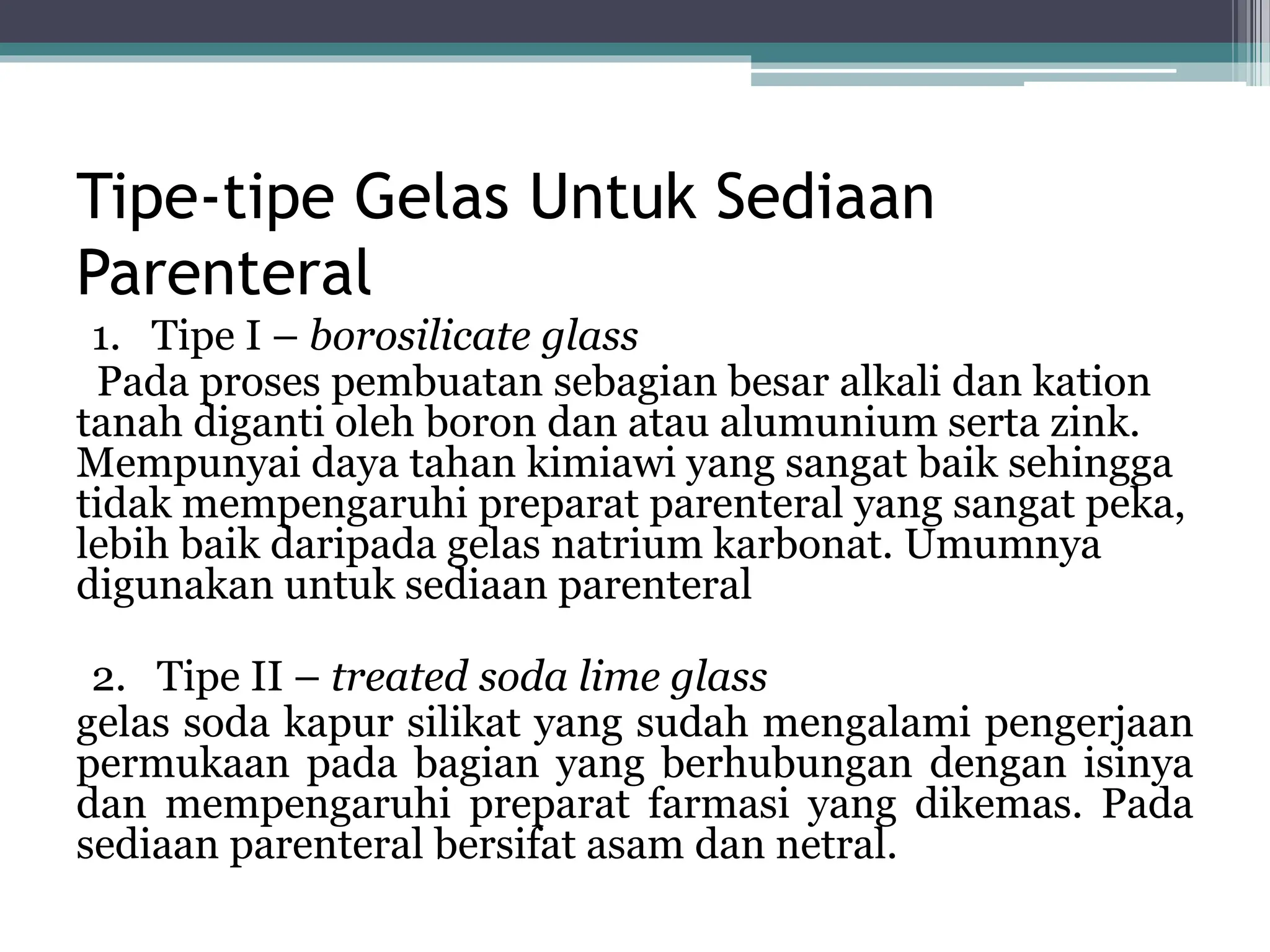 Tipe-tipe Gelas Untuk Sediaan Parenteral

1. Tipe I – borosilicate glass

Pada proses pembuatan sebagian besar alkali dan kation tanah diganti oleh boron dan atau alumunium serta zink. Mempunyai daya tahan kimiawi yang sangat baik sehingga tidak mempengaruhi preparat parenteral yang sangat peka, lebih baik daripada gelas natrium karbonat. Umumnya digunakan untuk sediaan parenteral

2. Tipe II – treated soda lime glass

gelas soda kapur silikat yang sudah mengalami pengerjaan permukaan pada bagian yang berhubungan dengan isinya dan mempengaruhi preparat farmasi yang dikemas. Pada sediaan parenteral bersifat asam dan netral.